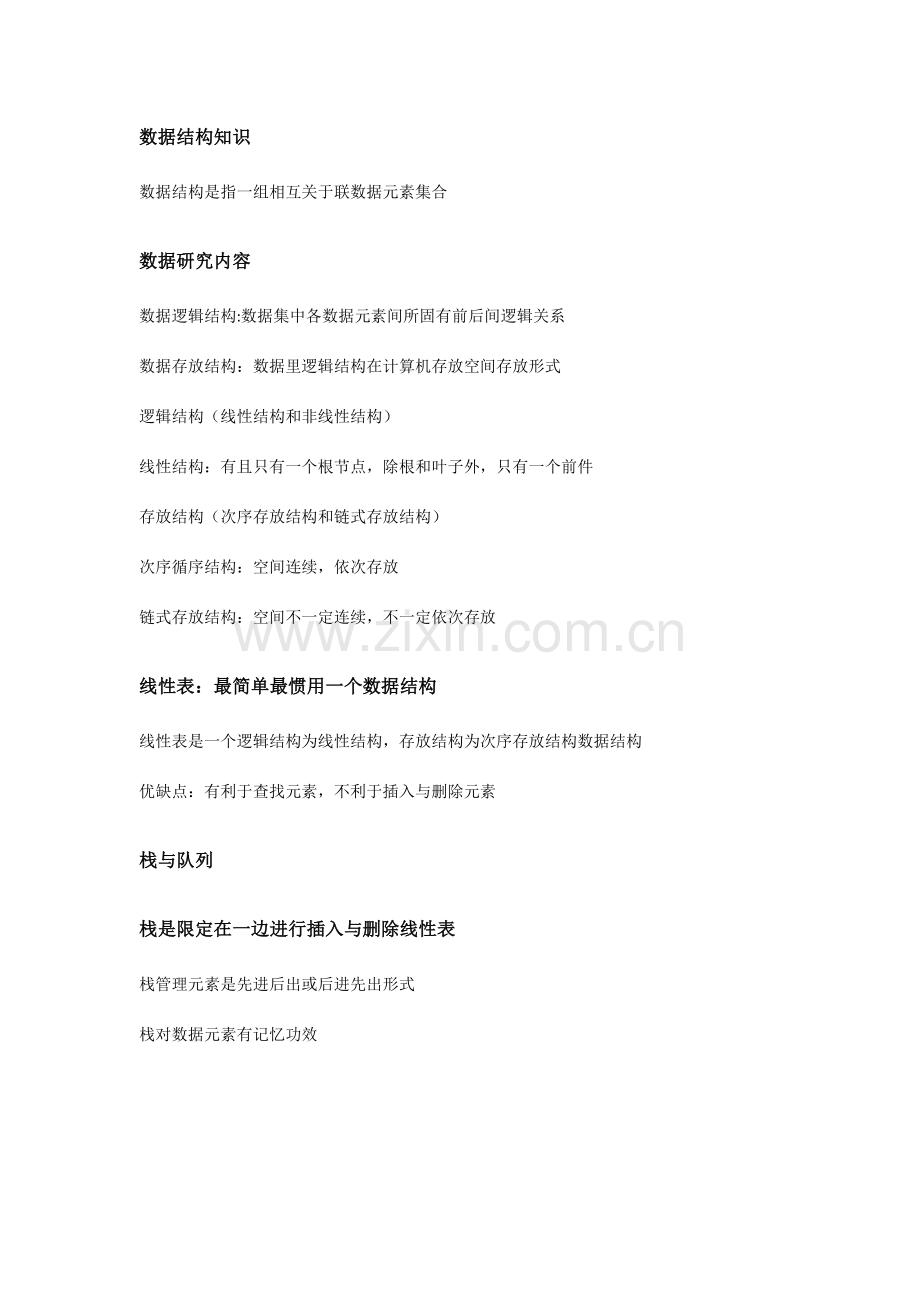 数据结构知识

数据结构是指一组相互关于联数据元素集合

数据研究内容

数据逻辑结构:数据集中各数据元素间所固有前后间逻辑关系

数据存放结构：数据里逻辑结构在计算机存放空间存放形式

逻辑结构（线性结构和非线性结构）

线性结构：有且只有一个根节点，除根和叶子外，只有一个前件

存放结构（次序存放结构和链式存放结构）

次序循序结构：空间连续，依次存放

链式存放结构：空间不一定连续，不一定依次存放

www.zixin.com.cn

线性表：最简单最惯用一个数据结构

线性表是一个逻辑结构为线性结构，存放结构为次序存放结构数据结构

优缺点：有利于查找元素，不利于插入与删除元素

栈与队列

栈是限定在一边进行插入与删除线性表

栈管理元素是先进后出或后进先出形式

栈对数据元素有记忆功效